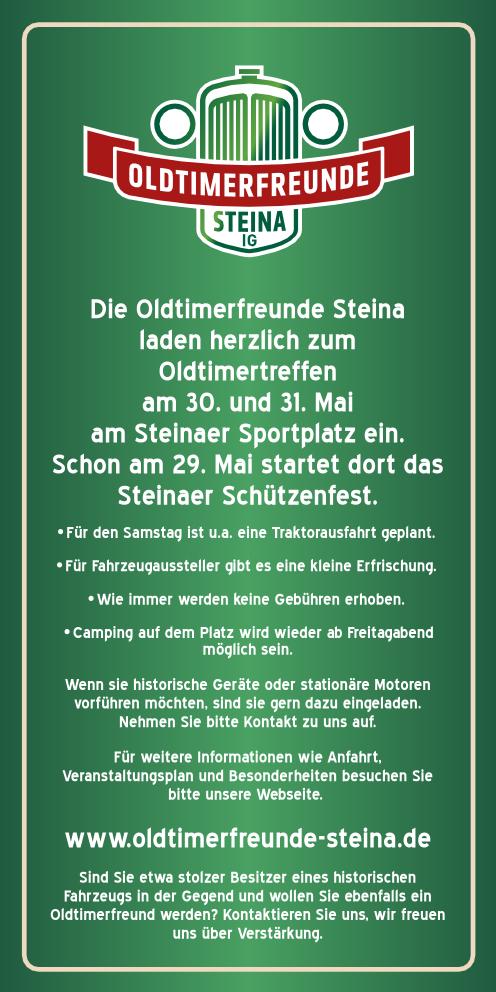 OLDTIMERFREUNDE
STEINA
IG

Die Oldtimerfreunde Steina
laden herzlich zum
Oldtimertreffen
am 30. und 31. Mai
am Steinaer Sportplatz ein.
Schon am 29. Mai startet dort das
Steinaer Schützenfest.

• Für den Samstag ist u.a. eine Traktorausfahrt geplant.

• Für Fahrzeugaussteller gibt es eine kleine Erfrischung.

• Wie immer werden keine Gebühren erhoben.

• Camping auf dem Platz wird wieder ab Freitagabend möglich sein.

Wenn sie historische Geräte oder stationäre Motoren vorführen möchten, sind sie gern dazu eingeladen. Nehmen Sie bitte Kontakt zu uns auf.

Für weitere Informationen wie Anfahrt, Veranstaltungsplan und Besonderheiten besuchen Sie bitte unsere Webseite.

www.oldtimerfreunde-steina.de

Sind Sie etwa stolzer Besitzer eines historischen Fahrzeugs in der Gegend und wollen Sie ebenfalls ein Oldtimerfreund werden? Kontaktieren Sie uns, wir freuen uns über Verstärkung.